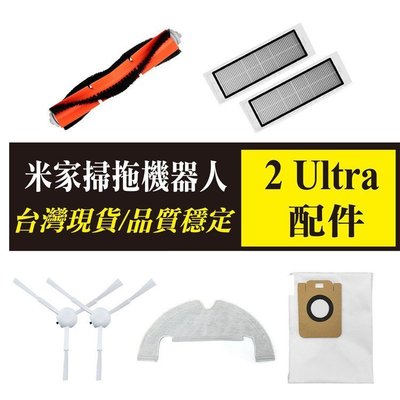 米家掃拖機器人
台灣現貨/品質穩定

2 Ultra
配件